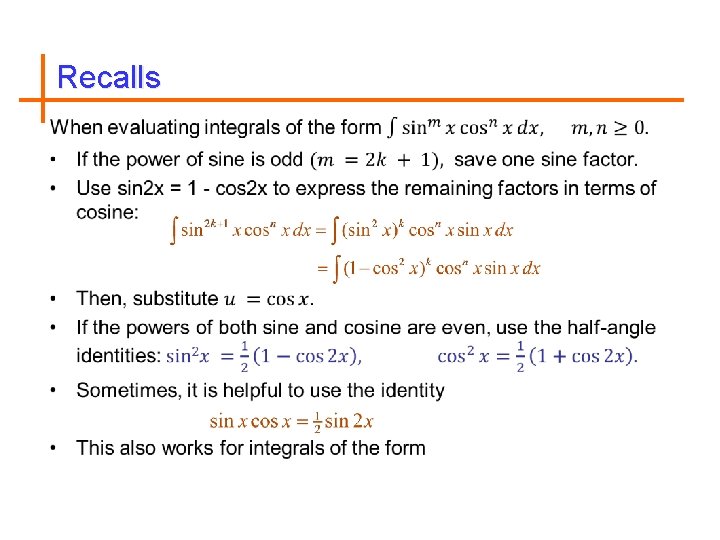 Recalls

When evaluating integrals of the form $\int \sin^m x \cos^n x \, dx, \quad m, n \geq 0$.

• If the power of sine is odd $(m = 2k + 1)$, save one sine factor.

• Use sin2x = 1 - cos2x to express the remaining factors in terms of cosine:

$\int \sin^{2k+1} x \cos^n x \, dx = \int (\sin^2 x)^k \cos^n x \sin x \, dx$

$= \int (1 - \cos^2 x)^k \cos^n x \sin x \, dx$

• Then, substitute $u = \cos x$.

• If the powers of both sine and cosine are even, use the half-angle identities: $\sin^2 x = \frac{1}{2}(1 - \cos 2x)$, $\cos^2 x = \frac{1}{2}(1 + \cos 2x)$.

• Sometimes, it is helpful to use the identity

$\sin x \cos x = \frac{1}{2} \sin 2x$

• This also works for integrals of the form